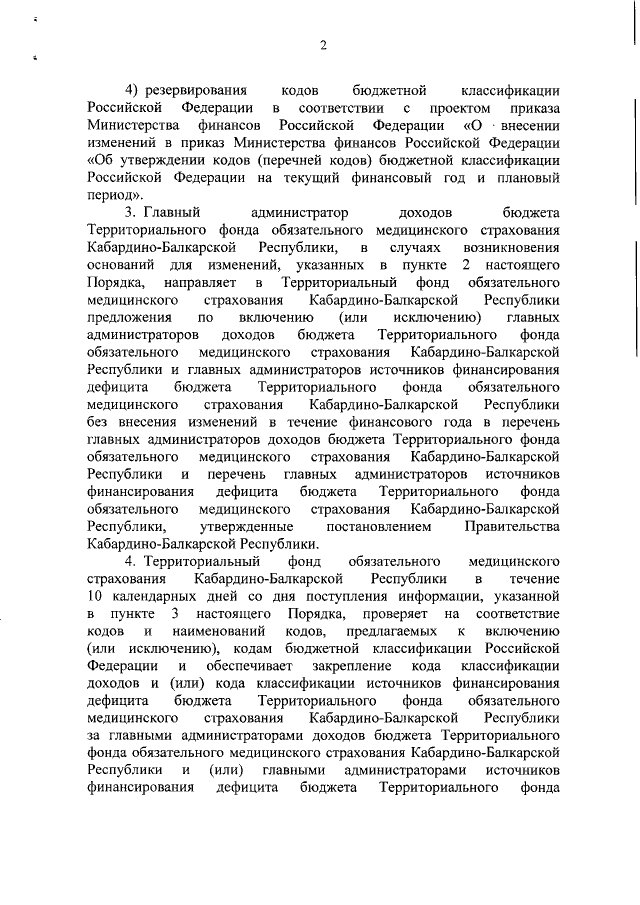 2

4) резервирования кодов бюджетной классификации Российской Федерации в соответствии с проектом приказа Министерства финансов Российской Федерации «О внесении изменений в приказ Министерства финансов Российской Федерации «Об утверждении кодов (перечней кодов) бюджетной классификации Российской Федерации на текущий финансовый год и плановый период».

3. Главный администратор доходов бюджета Территориального фонда обязательного медицинского страхования Кабардино-Балкарской Республики, в случаях возникновения оснований для изменений, указанных в пункте 2 настоящего Порядка, направляет в Территориальный фонд обязательного медицинского страхования Кабардино-Балкарской Республики предложения по включению (или исключению) главных администраторов доходов бюджета Территориального фонда обязательного медицинского страхования Кабардино-Балкарской Республики и главных администраторов источников финансирования дефицита бюджета Территориального фонда обязательного медицинского страхования Кабардино-Балкарской Республики без внесения изменений в течение финансового года в перечень главных администраторов доходов бюджета Территориального фонда обязательного медицинского страхования Кабардино-Балкарской Республики и перечень главных администраторов источников финансирования дефицита бюджета Территориального фонда обязательного медицинского страхования Кабардино-Балкарской Республики, утвержденные постановлением Правительства Кабардино-Балкарской Республики.

4. Территориальный фонд обязательного медицинского страхования Кабардино-Балкарской Республики в течение 10 календарных дней со дня поступления информации, указанной в пункте 3 настоящего Порядка, проверяет на соответствие кодов и наименований кодов, предлагаемых к включению (или исключению), кодам бюджетной классификации Российской Федерации и обеспечивает закрепление кода классификации доходов и (или) кода классификации источников финансирования дефицита бюджета Территориального фонда обязательного медицинского страхования Кабардино-Балкарской Республики за главными администраторами доходов бюджета Территориального фонда обязательного медицинского страхования Кабардино-Балкарской Республики и (или) главными администраторами источников финансирования дефицита бюджета Территориального фонда